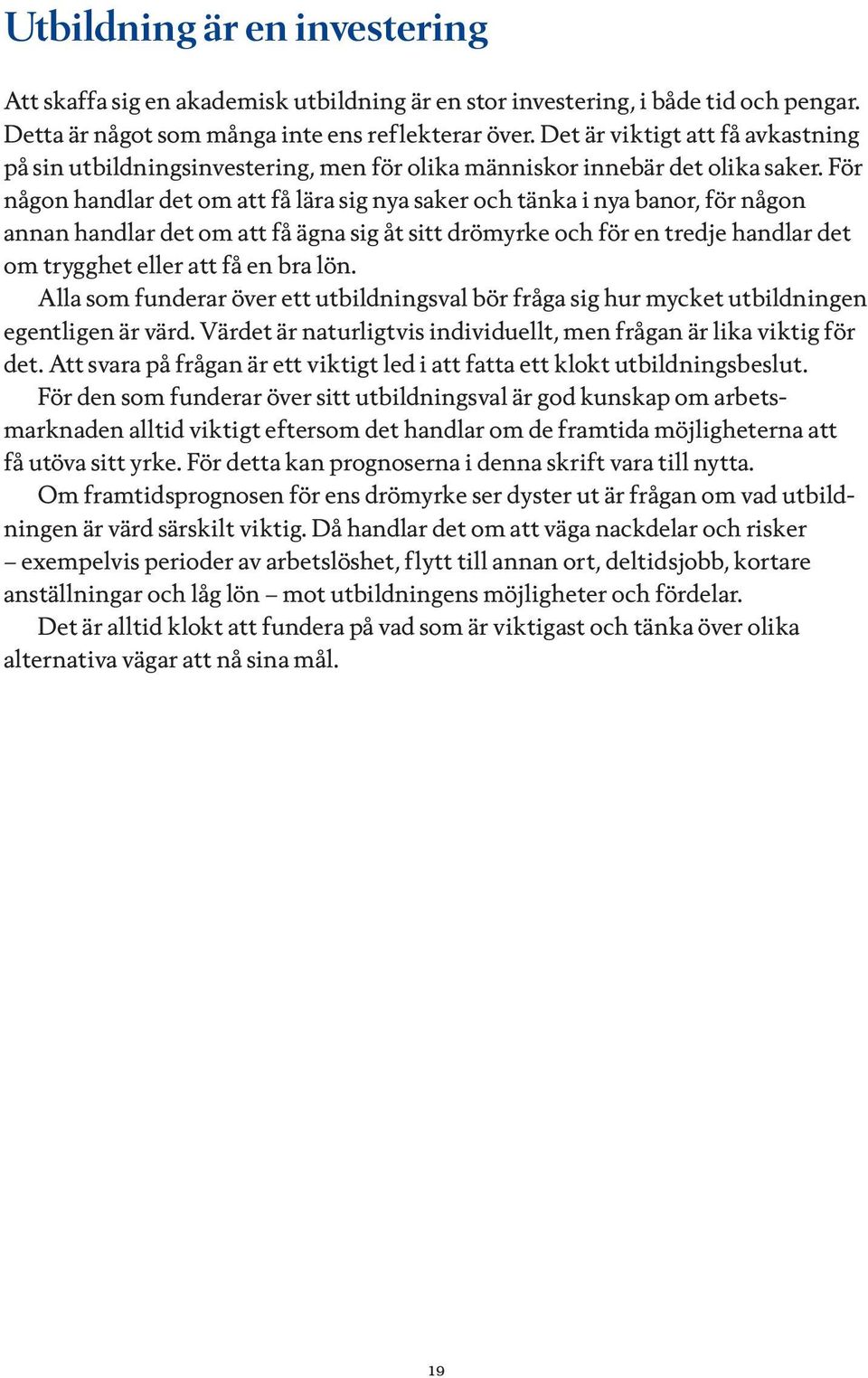 Utbildning är en investering

Att skaffa sig en akademisk utbildning är en stor investering, i både tid och pengar. Detta är något som många inte ens reflekterar över. Det är viktigt att få avkastning på sin utbildningsinvestering, men för olika människor innebär det olika saker. För någon handlar det om att få lära sig nya saker och tänka i nya banor, för någon annan handlar det om att få ägna sig åt sitt drömyrke och för en tredje handlar det om trygghet eller att få en bra lön.

Alla som funderar över ett utbildningsval bör fråga sig hur mycket utbildningen egentligen är värd. Värdet är naturligtvis individuellt, men frågan är lika viktig för det. Att svara på frågan är ett viktigt led i att fatta ett klokt utbildningsbeslut.

För den som funderar över sitt utbildningsval är god kunskap om arbetsmarknaden alltid viktigt eftersom det handlar om de framtida möjligheterna att få utöva sitt yrke. För detta kan prognoserna i denna skrift vara till nytta.

Om framtidsprognosen för ens drömyrke ser dyster ut är frågan om vad utbildningen är värd särskilt viktig. Då handlar det om att väga nackdelar och risker – exempelvis perioder av arbetslöshet, flytt till annan ort, deltidsjobb, kortare anställningar och låg lön – mot utbildningens möjligheter och fördelar.

Det är alltid klokt att fundera på vad som är viktigast och tänka över olika alternativa vägar att nå sina mål.

19